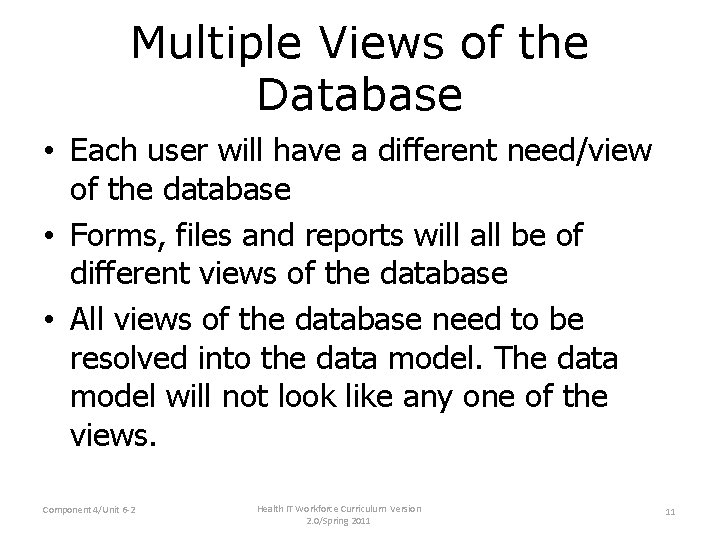 Multiple Views of the Database

• Each user will have a different need/view of the database

• Forms, files and reports will all be of different views of the database

• All views of the database need to be resolved into the data model. The data model will not look like any one of the views.

Component 4/Unit 6-2

Health IT Workforce Curriculum Version 2.0/Spring 2011

11